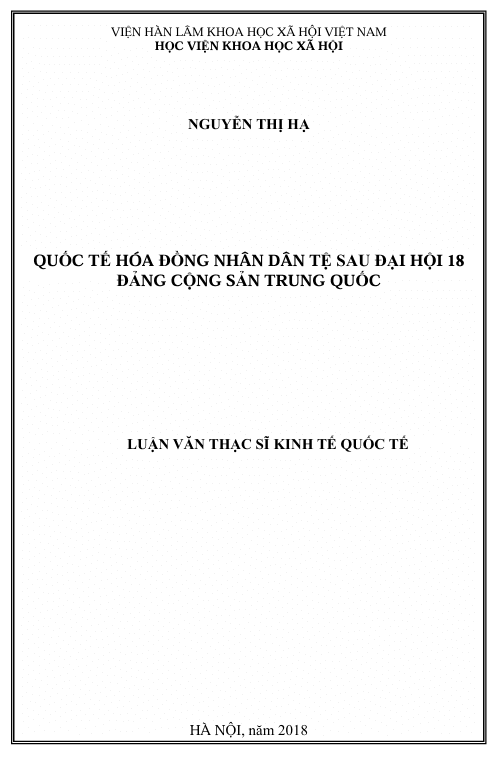 VIỆN HÀN LÂM KHOA HỌC XÃ HỘI VIỆT NAM
HỌC VIỆN KHOA HỌC XÃ HỘI

NGUYỄN THỊ HẠ

QUỐC TẾ HÓA ĐỒNG NHÂN DÂN TỆ SAU ĐẠI HỘI 18
ĐẢNG CỘNG SẢN TRUNG QUỐC

LUẬN VĂN THẠC SĨ KINH TẾ QUỐC TẾ

HÀ NỘI, năm 2018